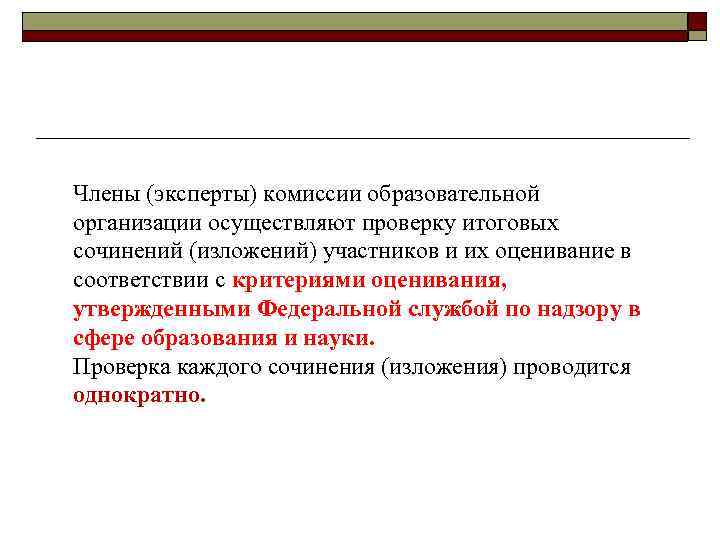 Члены (эксперты) комиссии образовательной организации осуществляют проверку итоговых сочинений (изложений) участников и их оценивание в соответствии с критериями оценивания, утвержденными Федеральной службой по надзору в сфере образования и науки.

Проверка каждого сочинения (изложения) проводится однократно.